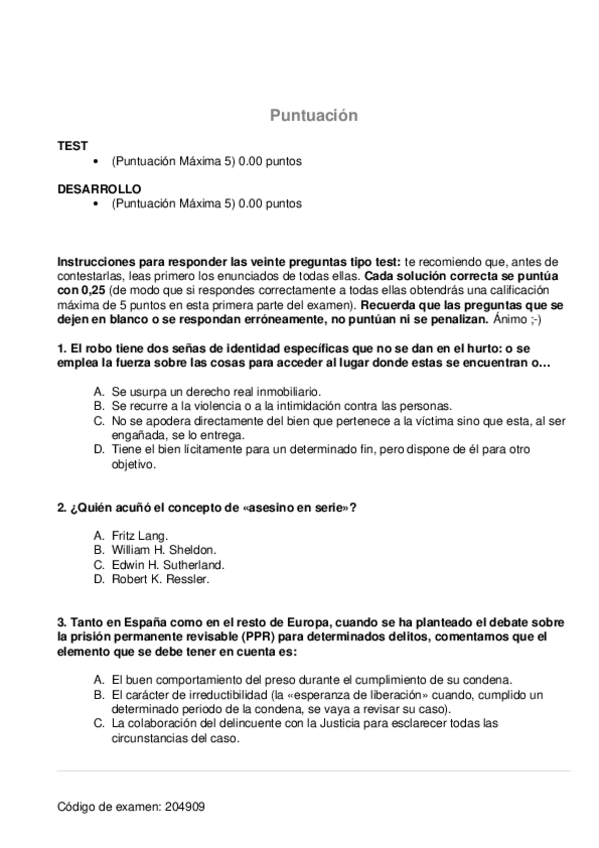 Puntuación

TEST
• (Puntuación Máxima 5) 0.00 puntos

DESARROLLO
• (Puntuación Máxima 5) 0.00 puntos

Instrucciones para responder las veinte preguntas tipo test: te recomiendo que, antes de contestarlas, leas primero los enunciados de todas ellas. Cada solución correcta se puntúa con 0,25 (de modo que si respondes correctamente a todas ellas obtendrás una calificación máxima de 5 puntos en esta primera parte del examen). Recuerda que las preguntas que se dejen en blanco o se respondan erróneamente, no puntúan ni se penalizan. Ánimo ;-)

1. El robo tiene dos señas de identidad específicas que no se dan en el hurto: o se emplea la fuerza sobre las cosas para acceder al lugar donde estas se encuentran o…

A. Se usurpa un derecho real inmobiliario.
B. Se recurre a la violencia o a la intimidación contra las personas.
C. No se apodera directamente del bien que pertenece a la víctima sino que esta, al ser engañada, se lo entrega.
D. Tiene el bien lícitamente para un determinado fin, pero dispone de él para otro objetivo.

2. ¿Quién acuñó el concepto de «asesino en serie»?

A. Fritz Lang.
B. William H. Sheldon.
C. Edwin H. Sutherland.
D. Robert K. Ressler.

3. Tanto en España como en el resto de Europa, cuando se ha planteado el debate sobre la prisión permanente revisable (PPR) para determinados delitos, comentamos que el elemento que se debe tener en cuenta es:

A. El buen comportamiento del preso durante el cumplimiento de su condena.
B. El carácter de irreductibilidad (la «esperanza de liberación» cuando, cumplido un determinado periodo de la condena, se vaya a revisar su caso).
C. La colaboración del delincuente con la Justicia para esclarecer todas las circunstancias del caso.

Código de examen: 204909